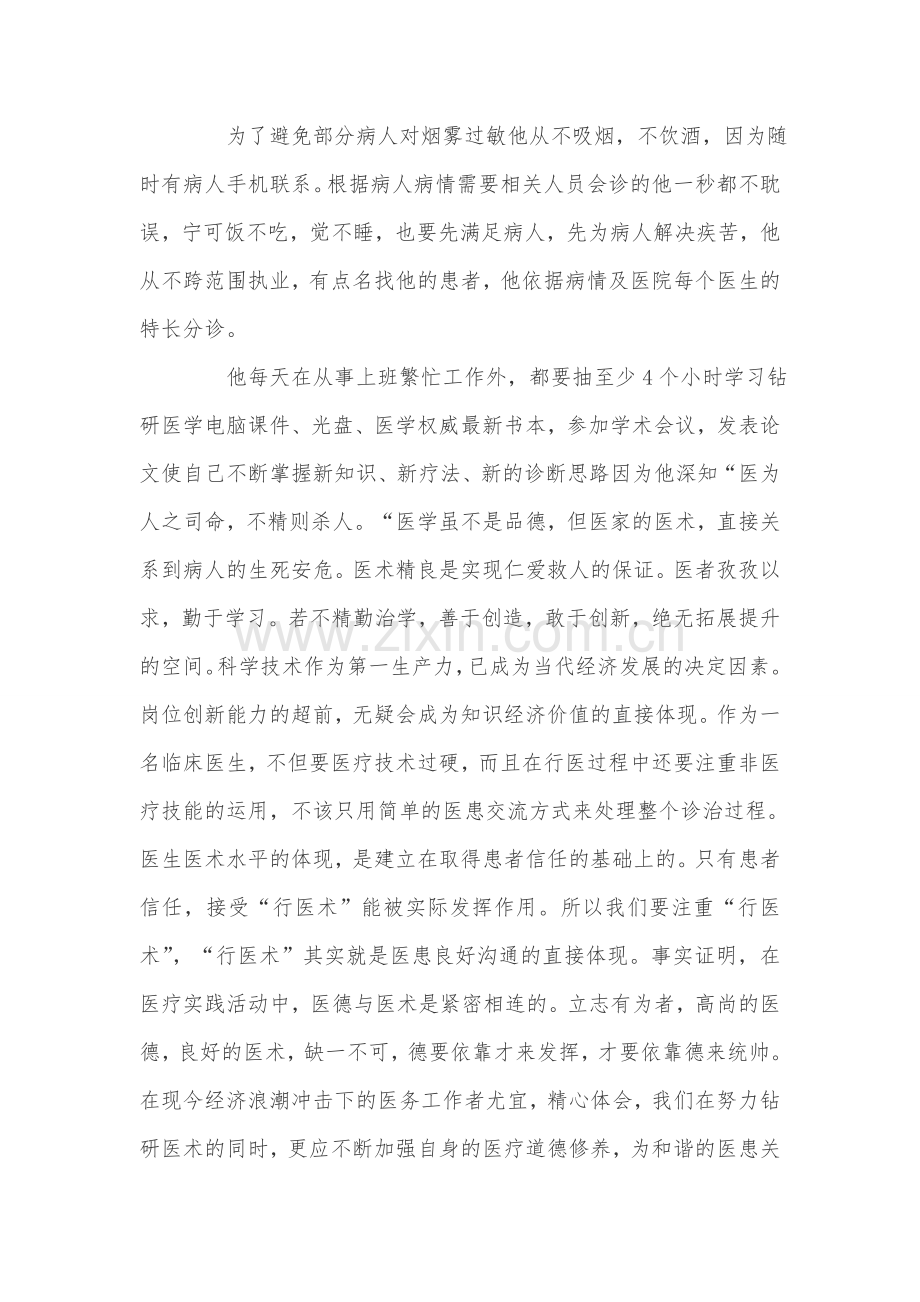 为了避免部分病人对烟雾过敏他从不吸烟，不饮酒，因为随时有病人手机联系。根据病人病情需要相关人员会诊的他一秒都不耽误，宁可饭不吃，觉不睡，也要先满足病人，先为病人解决疾苦，他从不跨范围执业，有点名找他的患者，他依据病情及医院每个医生的特长分诊。

他每天在从事上班繁忙工作外，都要抽至少4个小时学习钻研医学电脑课件、光盘、医学权威最新书本，参加学术会议，发表论文使自己不断掌握新知识、新疗法、新的诊断思路因为他深知“医为人之司命，不精则杀人。“医学虽不是品德，但医家的医术，直接关系到病人的生死安危。医术精良是实现仁爱救人的保证。医者孜孜以求，勤于学习。若不精勤治学，善于创造，敢于创新，绝无拓展提升的空间。科学技术作为第一生产力，已成为当代经济发展的决定因素。岗位创新能力的超前，无疑会成为知识经济价值的直接体现。作为一名临床医生，不但要医疗技术过硬，而且在行医过程中还要注重非医疗技能的运用，不该只用简单的医患交流方式来处理整个诊治过程。医生医术水平的体现，是建立在取得患者信任的基础上的。只有患者信任，接受“行医术”能被实际发挥作用。所以我们要注重“行医术”，“行医术”其实就是医患良好沟通的直接体现。事实证明，在医疗实践活动中，医德与医术是紧密相连的。立志有为者，高尚的医德，良好的医术，缺一不可，德要依靠才来发挥，才要依靠德来统帅。在现今经济浪潮冲击下的医务工作者尤宜，精心体会，我们在努力钻研医术的同时，更应不断加强自身的医疗道德修养，为和谐的医患关

www.zixin.com.cn